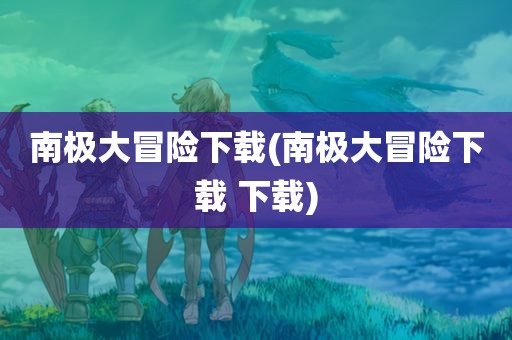 南极大冒险下载(南极大冒险下载 下载)